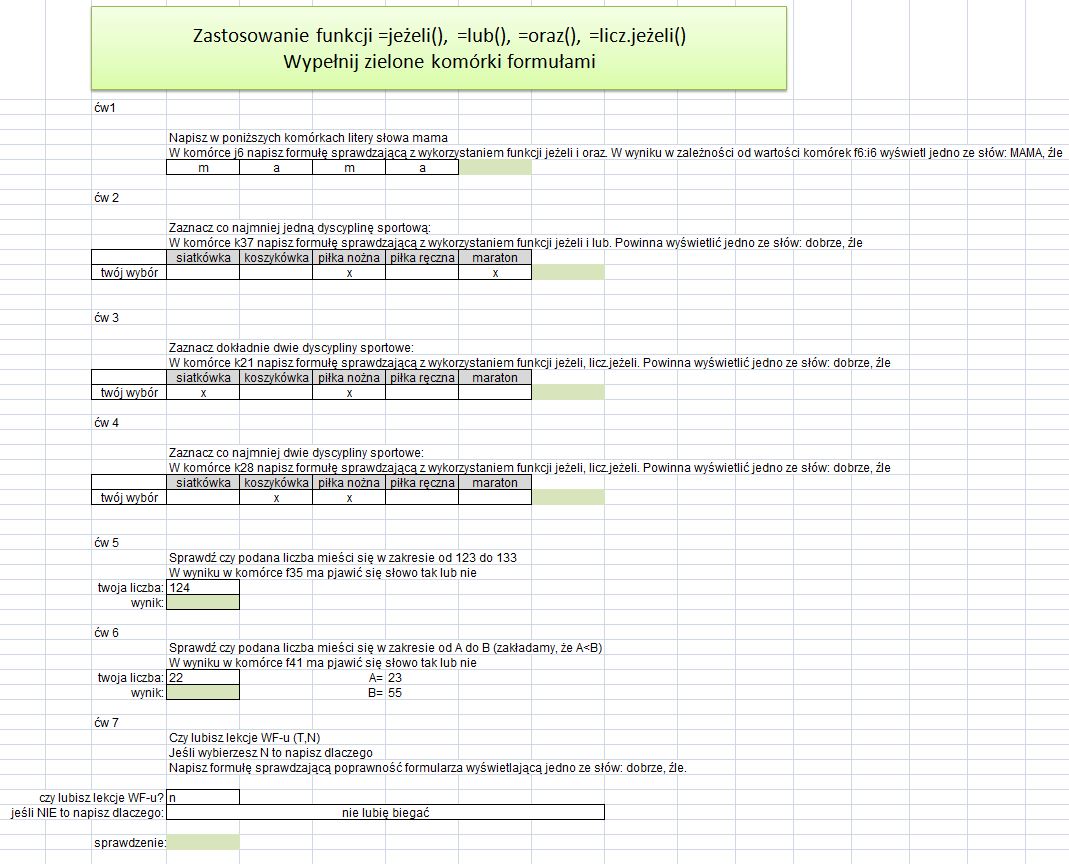 Zastosowanie funkcji =jeżeli(), =lub(), =oraz(), =licz.jeżeli()
Wypełnij zielone komórki formułami

ćw1

Napisz w poniższych komórkach litery słowa mama
W komórce j6 napisz formułę sprawdzającą z wykorzystaniem funkcji jeżeli i oraz. W wyniku w zależności od wartości komórek f6:i6 wyświetl jedno ze słów: MAMA, źle

| m | a | m | a | |
|---|---|---|---|---|

ćw 2

Zaznacz co najmniej jedną dyscyplinę sportową:
W komórce k37 napisz formułę sprawdzającą z wykorzystaniem funkcji jeżeli i lub. Powinna wyświetlić jedno ze słów: dobrze, źle

| | siatkówka | koszykówka | piłka nożna | piłka ręczna | maraton | |
|---|---|---|---|---|---|---|
| twój wybór | | | x | | x | |

ćw 3

Zaznacz dokładnie dwie dyscypliny sportowe:
W komórce k21 napisz formułę sprawdzającą z wykorzystaniem funkcji jeżeli, licz.jeżeli. Powinna wyświetlić jedno ze słów: dobrze, źle

| | siatkówka | koszykówka | piłka nożna | piłka ręczna | maraton | |
|---|---|---|---|---|---|---|
| twój wybór | x | | x | | | |

ćw 4

Zaznacz co najmniej dwie dyscypliny sportowe:
W komórce k28 napisz formułę sprawdzającą z wykorzystaniem funkcji jeżeli, licz.jeżeli. Powinna wyświetlić jedno ze słów: dobrze, źle

| | siatkówka | koszykówka | piłka nożna | piłka ręczna | maraton | |
|---|---|---|---|---|---|---|
| twój wybór | | x | x | | | |

ćw 5

Sprawdź czy podana liczba mieści się w zakresie od 123 do 133
W wyniku w komórce f35 ma pjawić się słowo tak lub nie
twoja liczba: 124
wynik:

ćw 6

Sprawdź czy podana liczba mieści się w zakresie od A do B (zakładamy, że A<B)
W wyniku w komórce f41 ma pjawić się słowo tak lub nie
twoja liczba: 22
A= 23
wynik:
B= 55

ćw 7

Czy lubisz lekcje WF-u (T,N)
Jeśli wybierzesz N to napisz dlaczego
Napisz formułę sprawdzającą poprawność formularza wyświetlającą jedno ze słów: dobrze, źle.

czy lubisz lekcje WF-u? n
jeśli NIE to napisz dlaczego: nie lubię biegać

sprawdzenie: